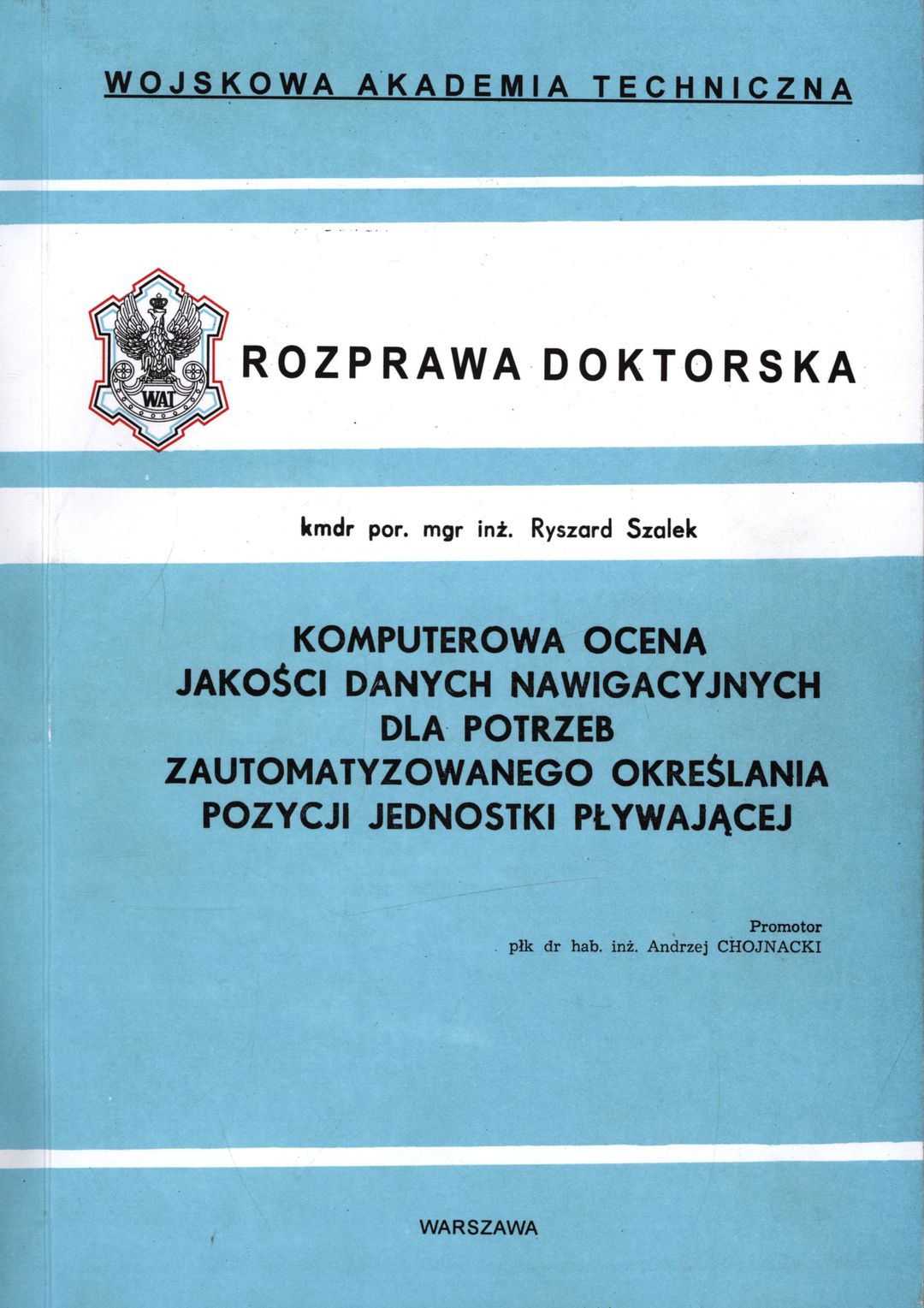 WOJSKOWA AKADEMIA TECHNICZNA

WAT

ROZPRAWA DOKTORSKA

kmdr por. mgr inż. Ryszard Szalek

KOMPUTEROWA OCENA JAKOŚCI DANYCH NAWIGACYJNYCH DLA POTRZEB ZAUTOMATYZOWANEGO OKREŚLANIA POZYCJI JEDNOSTKI PŁYWAJĄCEJ

Promotor
płk dr hab. inż. Andrzej CHOJNACKI

WARSZAWA